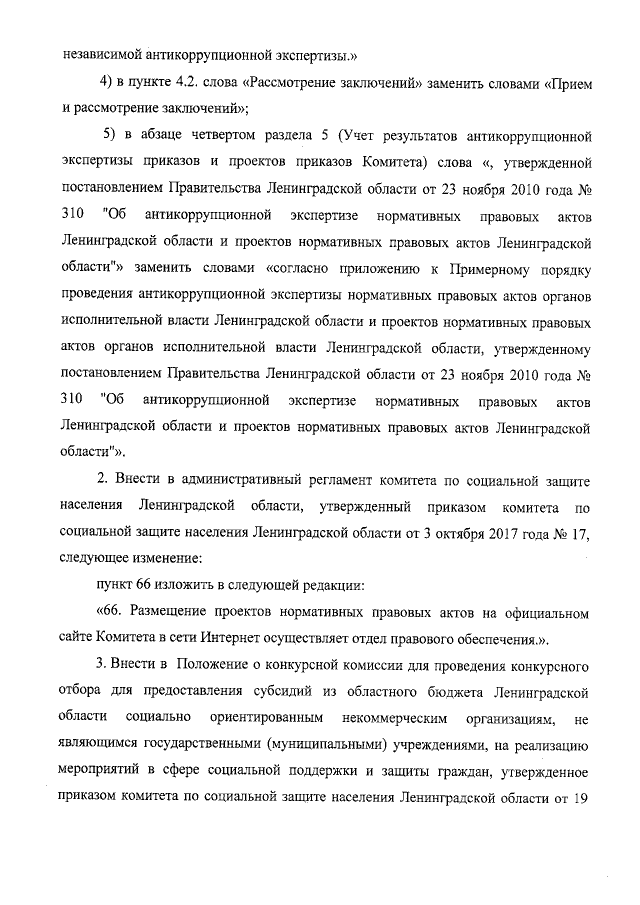 независимой антикоррупционной экспертизы.»

4) в пункте 4.2. слова «Рассмотрение заключений» заменить словами «Прием и рассмотрение заключений»;

5) в абзаце четвертом раздела 5 (Учет результатов антикоррупционной экспертизы приказов и проектов приказов Комитета) слова «, утвержденной постановлением Правительства Ленинградской области от 23 ноября 2010 года № 310 "Об антикоррупционной экспертизе нормативных правовых актов Ленинградской области и проектов нормативных правовых актов Ленинградской области"» заменить словами «согласно приложению к Примерному порядку проведения антикоррупционной экспертизы нормативных правовых актов органов исполнительной власти Ленинградской области и проектов нормативных правовых актов органов исполнительной власти Ленинградской области, утвержденному постановлением Правительства Ленинградской области от 23 ноября 2010 года № 310 "Об антикоррупционной экспертизе нормативных правовых актов Ленинградской области и проектов нормативных правовых актов Ленинградской области"».

2. Внести в административный регламент комитета по социальной защите населения Ленинградской области, утвержденный приказом комитета по социальной защите населения Ленинградской области от 3 октября 2017 года № 17, следующее изменение:

пункт 66 изложить в следующей редакции:

«66. Размещение проектов нормативных правовых актов на официальном сайте Комитета в сети Интернет осуществляет отдел правового обеспечения.».

3. Внести в Положение о конкурсной комиссии для проведения конкурсного отбора для предоставления субсидий из областного бюджета Ленинградской области социально ориентированным некоммерческим организациям, не являющимся государственными (муниципальными) учреждениями, на реализацию мероприятий в сфере социальной поддержки и защиты граждан, утвержденное приказом комитета по социальной защите населения Ленинградской области от 19